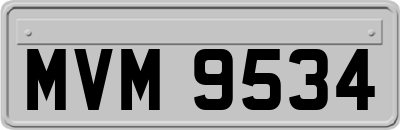 MVM 9534